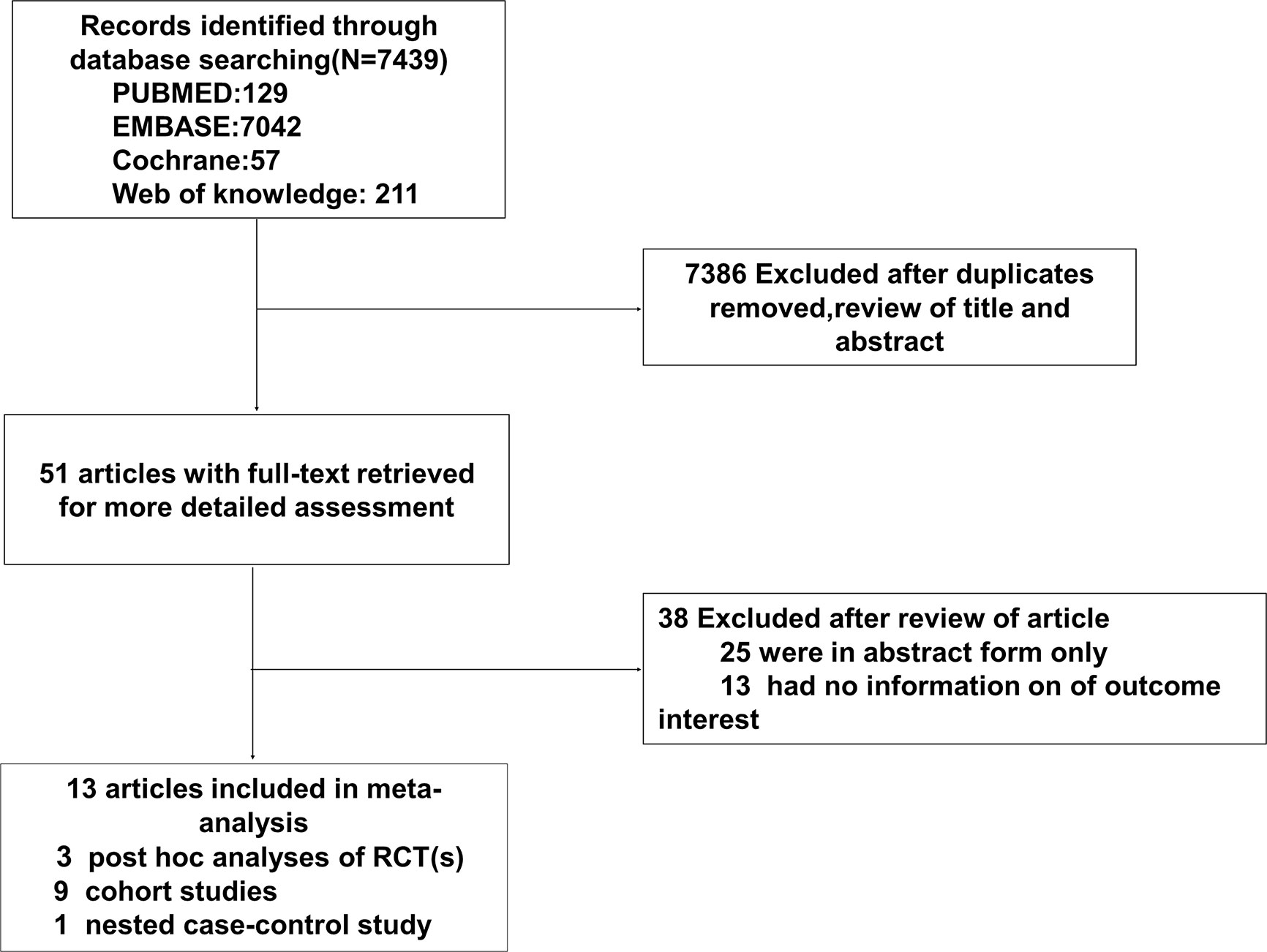 Records identified through database searching(N=7439)
PUBMED:129
EMBASE:7042
Cochrane:57
Web of knowledge: 211

7386 Excluded after duplicates removed,review of title and abstract

51 articles with full-text retrieved for more detailed assessment

38 Excluded after review of article
25 were in abstract form only
13 had no information on of outcome interest

13 articles included in meta-analysis
3 post hoc analyses of RCT(s)
9 cohort studies
1 nested case-control study